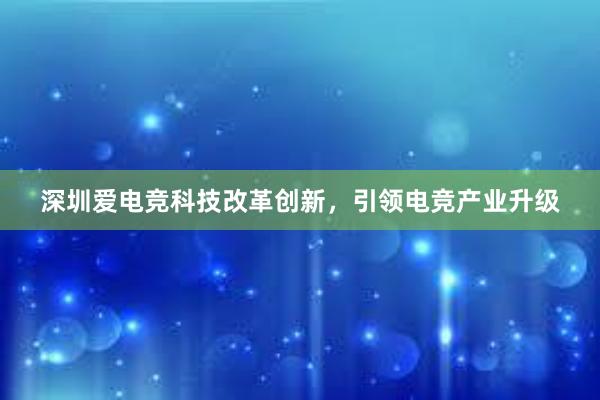 深圳爱电竞科技改革创新，引领电竞产业升级